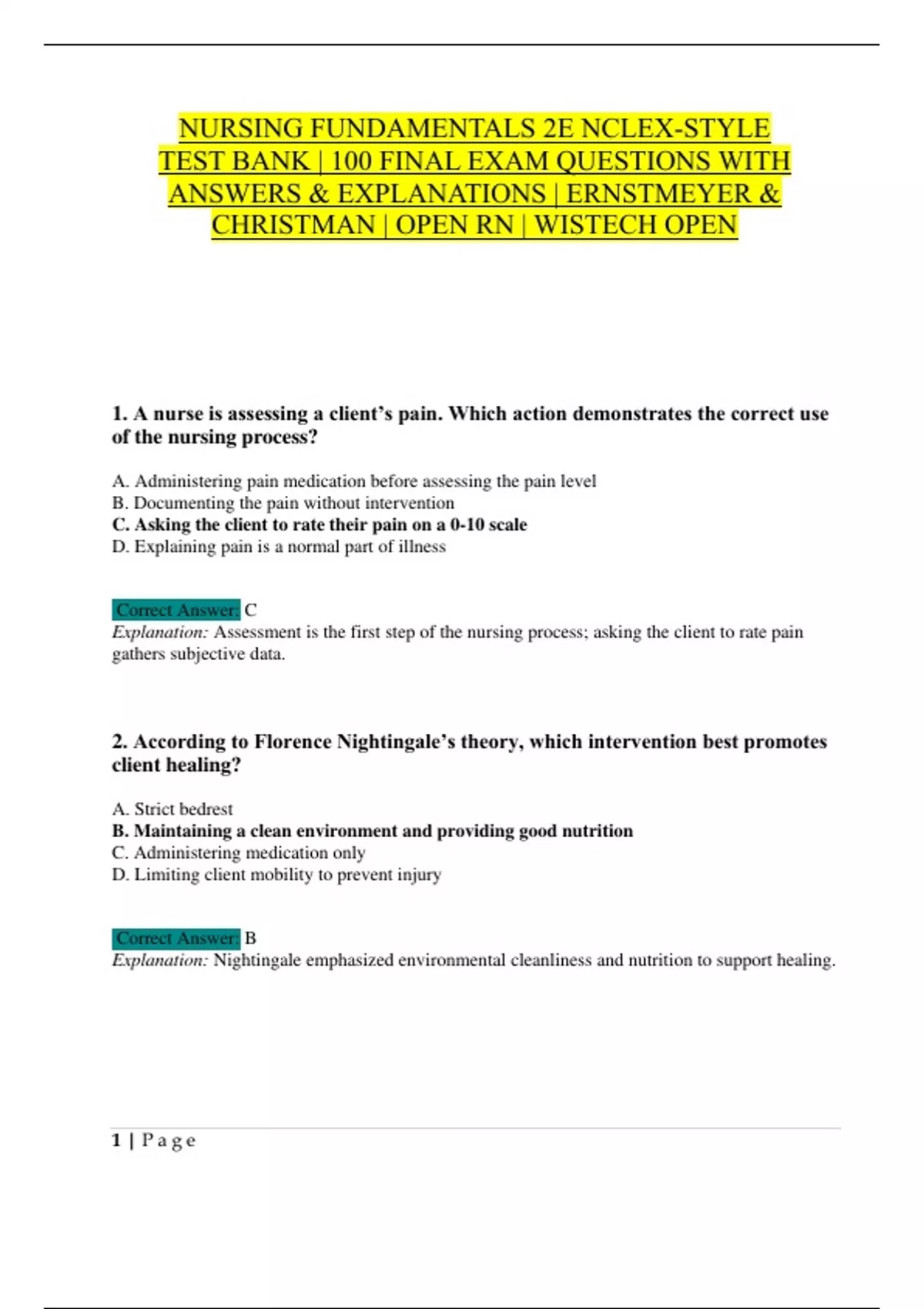 NURSING FUNDAMENTALS 2E NCLEX-STYLE TEST BANK | 100 FINAL EXAM QUESTIONS WITH ANSWERS & EXPLANATIONS | ERNSTMEYER & CHRISTMAN | OPEN RN | WISTECH OPEN

1. A nurse is assessing a client's pain. Which action demonstrates the correct use of the nursing process?

A. Administering pain medication before assessing the pain level
B. Documenting the pain without intervention
C. Asking the client to rate their pain on a 0-10 scale
D. Explaining pain is a normal part of illness

Correct Answer: C
Explanation: Assessment is the first step of the nursing process; asking the client to rate pain gathers subjective data.

2. According to Florence Nightingale's theory, which intervention best promotes client healing?

A. Strict bedrest
B. Maintaining a clean environment and providing good nutrition
C. Administering medication only
D. Limiting client mobility to prevent injury

Correct Answer: B
Explanation: Nightingale emphasized environmental cleanliness and nutrition to support healing.

1 | Page